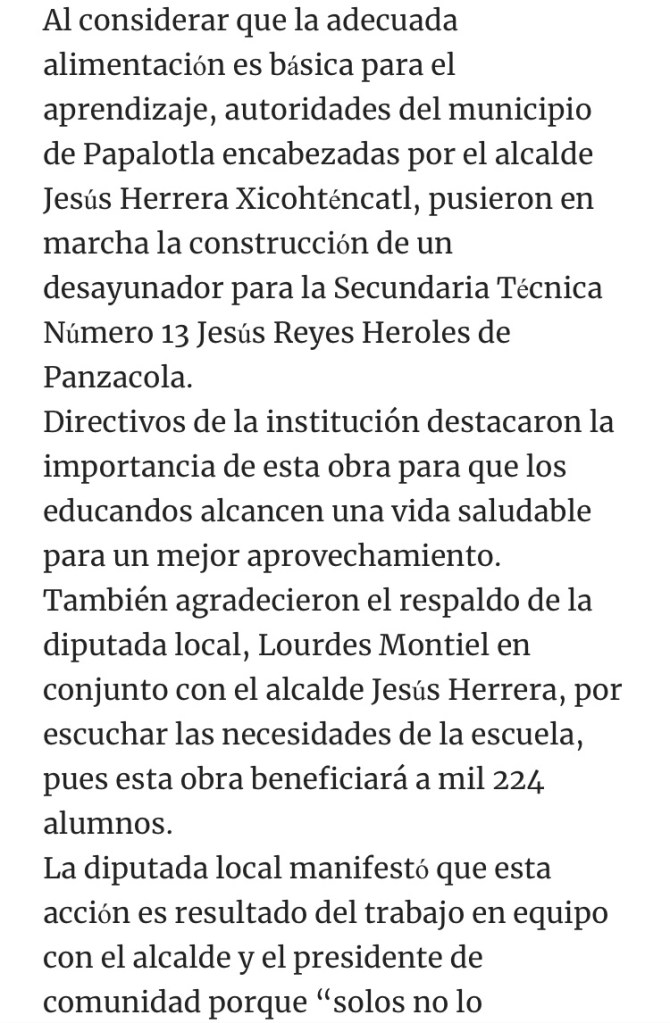 Al considerar que la adecuada alimentación es básica para el aprendizaje, autoridades del municipio de Papalotla encabezadas por el alcalde Jesús Herrera Xicohténcatl, pusieron en marcha la construcción de un desayunador para la Secundaria Técnica Número 13 Jesús Reyes Heroles de Panzacola.
Directivos de la institución destacaron la importancia de esta obra para que los educandos alcancen una vida saludable para un mejor aprovechamiento.
También agradecieron el respaldo de la diputada local, Lourdes Montiel en conjunto con el alcalde Jesús Herrera, por escuchar las necesidades de la escuela, pues esta obra beneficiará a mil 224 alumnos.
La diputada local manifestó que esta acción es resultado del trabajo en equipo con el alcalde y el presidente de comunidad porque “solos no lo